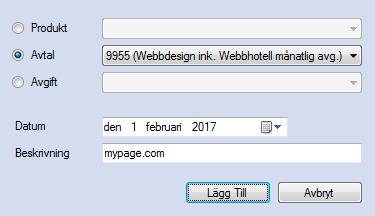 Produkt

Avtal 9955 (Webbdesign ink. Webbhotell månatlig avg.)

Avgift

Datum den 1 februari 2017

Beskrivning mypage.com

Lägg Till Avbryt